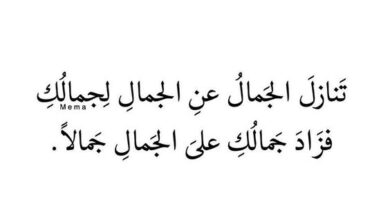 تَنازلَ الجَمالُ عنِ الجمالِ لِجمالُكِ
Mema
فزَادَ جَمالُكِ علىَ الجَمالِ جَمالاً .